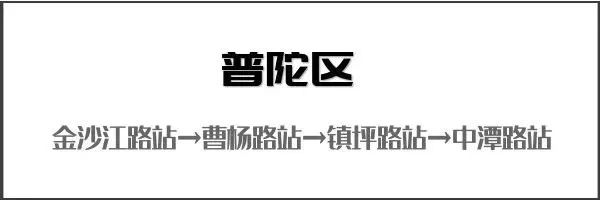 普陀区

金沙江路站→曹杨路站→镇坪路站→中潭路站